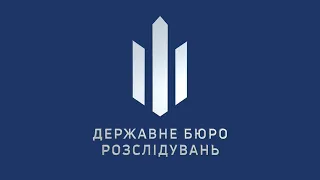 ДЕРЖАВНЕ БЮРО РОЗСЛІДУВАНЬ